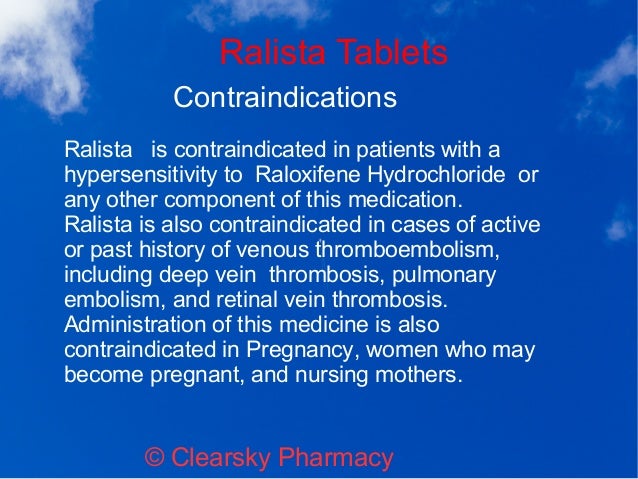 Ralista Tablets

Contraindications

Ralista is contraindicated in patients with a hypersensitivity to Raloxifene Hydrochloride or any other component of this medication. Ralista is also contraindicated in cases of active or past history of venous thromboembolism, including deep vein thrombosis, pulmonary embolism, and retinal vein thrombosis. Administration of this medicine is also contraindicated in Pregnancy, women who may become pregnant, and nursing mothers.

© Clearsky Pharmacy